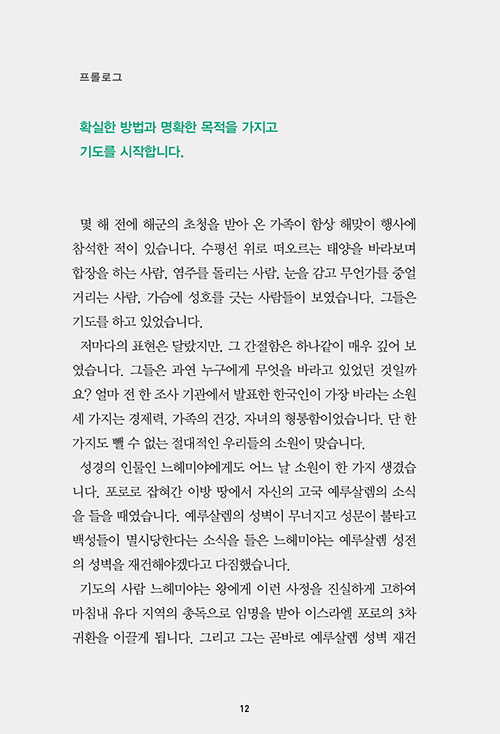 프롤로그

확실한 방법과 명확한 목적을 가지고
기도를 시작합니다.

몇 해 전에 해군의 초청을 받아 온 가족이 함상 해맞이 행사에 참석한 적이 있습니다. 수평선 위로 떠오르는 태양을 바라보며 합장을 하는 사람, 염주를 돌리는 사람, 눈을 감고 무언가를 중얼거리는 사람, 가슴에 성호를 긋는 사람들이 보였습니다. 그들은 기도를 하고 있었습니다.

저마다의 표현은 달랐지만, 그 간절함은 하나같이 매우 깊어 보였습니다. 그들은 과연 누구에게 무엇을 바라고 있었던 것일까요? 얼마 전 한 조사 기관에서 발표한 한국인이 가장 바라는 소원 세 가지는 경제력, 가족의 건강, 자녀의 형통함이었습니다. 단 한 가지도 뺄 수 없는 절대적인 우리들의 소원이 맞습니다.

성경의 인물인 느헤미야에게도 어느 날 소원이 한 가지 생겼습니다. 포로로 잡혀간 이방 땅에서 자신의 고국 예루살렘의 소식을 들을 때였습니다. 예루살렘의 성벽이 무너지고 성문이 불타고 백성들이 멸시당한다는 소식을 들은 느헤미야는 예루살렘 성전의 성벽을 재건해야겠다고 다짐했습니다.

기도의 사람 느헤미야는 왕에게 이런 사정을 진실하게 고하여 마침내 유다 지역의 총독으로 임명을 받아 이스라엘 포로의 3차 귀환을 이끌게 됩니다. 그리고 그는 곧바로 예루살렘 성벽 재건

12